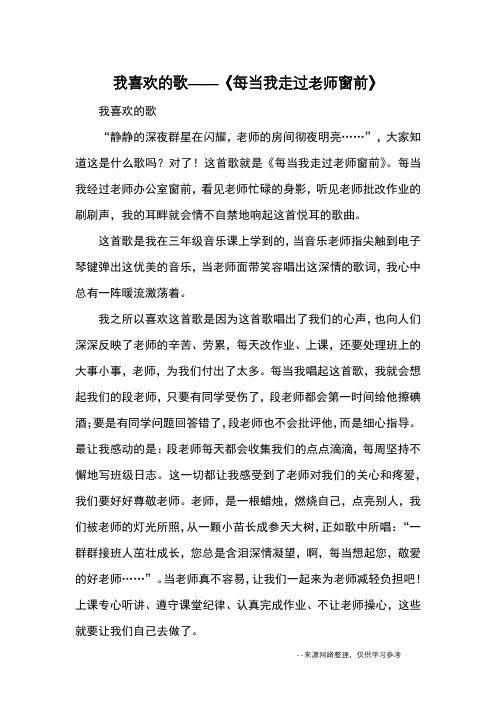 我喜欢的歌——《每当我走过老师窗前》

我喜欢的歌

“静静的深夜群星在闪耀，老师的房间彻夜明亮……”，大家知道这是什么歌吗？对了！这首歌就是《每当我走过老师窗前》。每当我经过老师办公室窗前，看见老师忙碌的身影，听见老师批改作业的刷刷声，我的耳畔就会情不自禁地响起这首悦耳的歌曲。

这首歌是我在三年级音乐课上学到的，当音乐老师指尖触到电子琴键弹出这优美的音乐，当老师面带笑容唱出这深情的歌词，我心中总有一阵暖流激荡着。

我之所以喜欢这首歌是因为这首歌唱出了我们的心声，也向人们深深反映了老师的辛苦、劳累，每天改作业、上课，还要处理班上的大事小事，老师，为我们付出了太多。每当我唱起这首歌，我就会想起我们的段老师，只要有同学受伤了，段老师都会第一时间给他擦碘酒；要是有同学问题回答错了，段老师也不会批评他，而是细心指导。最让我感动的是：段老师每天都会收集我们的点点滴滴，每周坚持不懈地写班级日志。这一切都让我感受到了老师对我们的关心和疼爱，我们要好好尊敬老师。老师，是一根蜡烛，燃烧自己，点亮别人，我们被老师的灯光所照，从一颗小苗长成参天大树，正如歌中所唱：“一群群接班人茁壮成长，您总是含泪深情凝望，啊，每当想起您，敬爱的好老师……”。当老师真不容易，让我们一起来为老师减轻负担吧！上课专心听讲、遵守课堂纪律、认真完成作业、不让老师操心，这些就要让我们自己去做了。

--来源网络整理，仅供学习参考